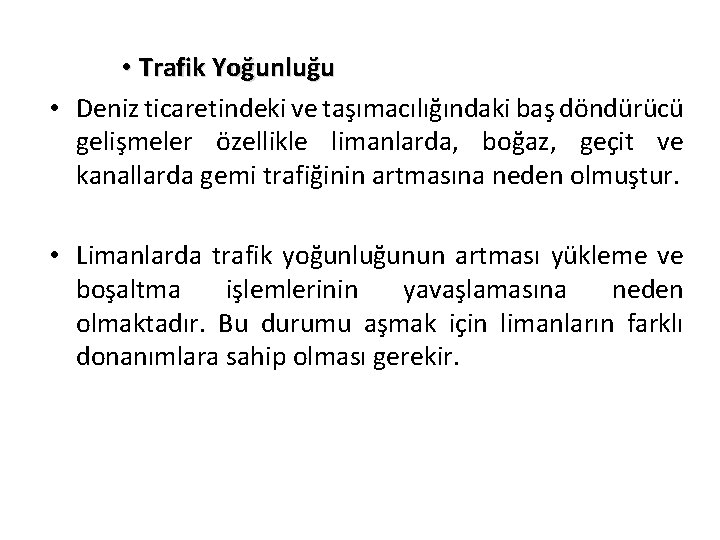 • Trafik Yoğunluğu

• Deniz ticaretindeki ve taşımacılığındaki baş döndürücü gelişmeler özellikle limanlarda, boğaz, geçit ve kanallarda gemi trafiğinin artmasına neden olmuştur.

• Limanlarda trafik yoğunluğunun artması yükleme ve boşaltma işlemlerinin yavaşlamasına neden olmaktadır. Bu durumu aşmak için limanların farklı donanımlara sahip olması gerekir.